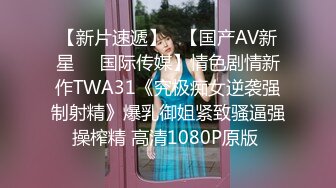 【新片速遞】 【国产AV新星 国际传媒】情色剧情新作TWA31《究极痴女逆袭强制射精》爆乳御姐紧致骚逼强操榨精 高清1080P原版